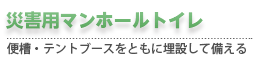 災害用マンホールトイレ

便槽・テントブースをともに埋設して備える